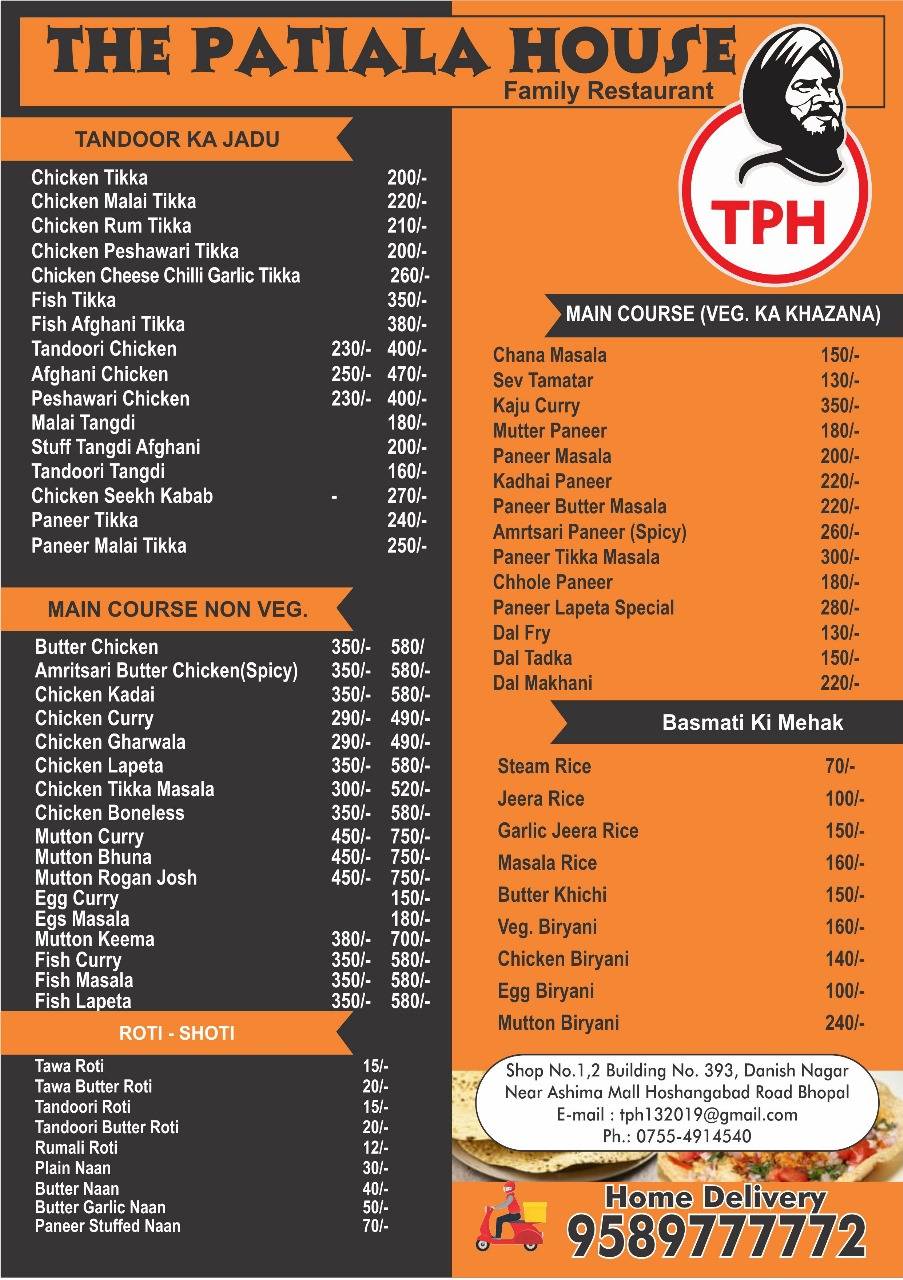 THE PATIALA HOUSE
Family Restaurant

TPH

TANDOOR KA JADU

| | | |
|---|---|---|
| Chicken Tikka | | 200/- |
| Chicken Malai Tikka | | 220/- |
| Chicken Rum Tikka | | 210/- |
| Chicken Peshawari Tikka | | 200/- |
| Chicken Cheese Chilli Garlic Tikka | | 260/- |
| Fish Tikka | | 350/- |
| Fish Afghani Tikka | | 380/- |
| Tandoori Chicken | 230/- | 400/- |
| Afghani Chicken | 250/- | 470/- |
| Peshawari Chicken | 230/- | 400/- |
| Malai Tangdi | | 180/- |
| Stuff Tangdi Afghani | | 200/- |
| Tandoori Tangdi | | 160/- |
| Chicken Seekh Kabab | - | 270/- |
| Paneer Tikka | | 240/- |
| Paneer Malai Tikka | | 250/- |

MAIN COURSE NON VEG.

| | | |
|---|---|---|
| Butter Chicken | 350/- | 580/ |
| Amritsari Butter Chicken(Spicy) | 350/- | 580/- |
| Chicken Kadai | 350/- | 580/- |
| Chicken Curry | 290/- | 490/- |
| Chicken Gharwala | 290/- | 490/- |
| Chicken Lapeta | 350/- | 580/- |
| Chicken Tikka Masala | 300/- | 520/- |
| Chicken Boneless | 350/- | 580/- |
| Mutton Curry | 450/- | 750/- |
| Mutton Bhuna | 450/- | 750/- |
| Mutton Rogan Josh | 450/- | 750/- |
| Egg Curry | | 150/- |
| Egs Masala | | 180/- |
| Mutton Keema | 380/- | 700/- |
| Fish Curry | 350/- | 580/- |
| Fish Masala | 350/- | 580/- |
| Fish Lapeta | 350/- | 580/- |

ROTI - SHOTI

| | |
|---|---|
| Tawa Roti | 15/- |
| Tawa Butter Roti | 20/- |
| Tandoori Roti | 15/- |
| Tandoori Butter Roti | 20/- |
| Rumali Roti | 12/- |
| Plain Naan | 30/- |
| Butter Naan | 40/- |
| Butter Garlic Naan | 50/- |
| Paneer Stuffed Naan | 70/- |

MAIN COURSE (VEG. KA KHAZANA)

| | |
|---|---|
| Chana Masala | 150/- |
| Sev Tamatar | 130/- |
| Kaju Curry | 350/- |
| Mutter Paneer | 180/- |
| Paneer Masala | 200/- |
| Kadhai Paneer | 220/- |
| Paneer Butter Masala | 220/- |
| Amrtsari Paneer (Spicy) | 260/- |
| Paneer Tikka Masala | 300/- |
| Chhole Paneer | 180/- |
| Paneer Lapeta Special | 280/- |
| Dal Fry | 130/- |
| Dal Tadka | 150/- |
| Dal Makhani | 220/- |

Basmati Ki Mehak

| | |
|---|---|
| Steam Rice | 70/- |
| Jeera Rice | 100/- |
| Garlic Jeera Rice | 150/- |
| Masala Rice | 160/- |
| Butter Khichi | 150/- |
| Veg. Biryani | 160/- |
| Chicken Biryani | 140/- |
| Egg Biryani | 100/- |
| Mutton Biryani | 240/- |

Shop No.1,2 Building No. 393, Danish Nagar Near Ashima Mall Hoshangabad Road Bhopal
E-mail : tph132019@gmail.com
Ph.: 0755-4914540

Home Delivery
9589777772